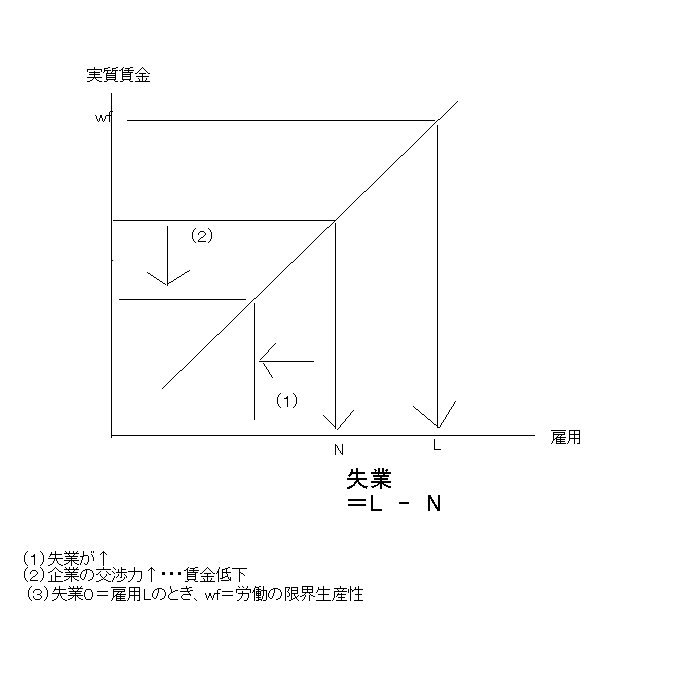 実質賃金

wf

(2)

(1)

N

L

雇用

失業
＝L － N

(1)失業が↑
(2)企業の交渉力↑・・・賃金低下
(3)失業0＝雇用Lのとき、wf＝労働の限界生産性